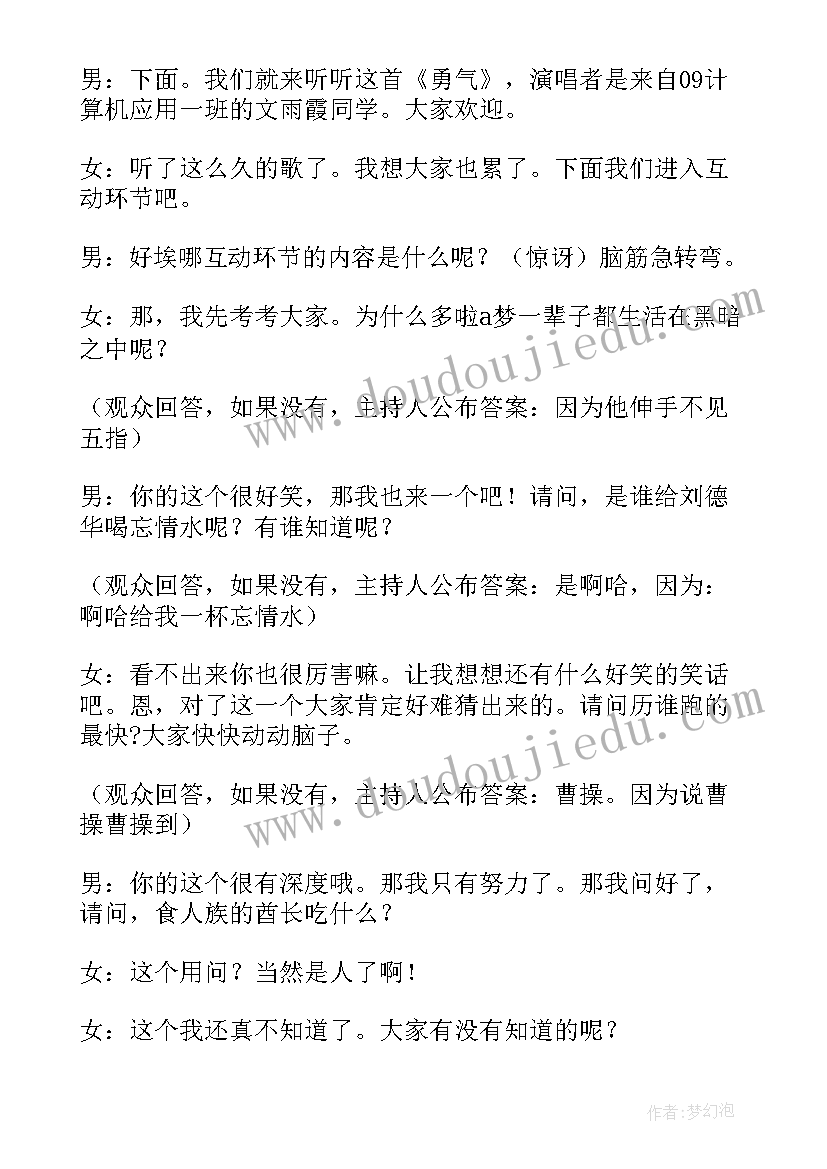 男：下面。我们就来听听这首《勇气》，演唱者是来自09计算机应用一班的文雨霞同学。大家欢迎。

女：听了这么久的歌了。我想大家也累了。下面我们进入互动环节吧。

男：好埃哪互动环节的内容是什么呢？（惊讶）脑筋急转弯。

女：那，我先考考大家。为什么多啦a梦一辈子都生活在黑暗之中呢？

（观众回答，如果没有，主持人公布答案：因为他伸手不见五指）

男：你的这个很好笑，那我也来一个吧！请问，是谁给刘德华喝忘情水呢？有谁知道呢？

（观众回答，如果没有，主持人公布答案：是啊哈，因为：啊哈给我一杯忘情水）

女：看不出来你也很厉害嘛。让我想想还有什么好笑的笑话吧。恩，对了这一个大家肯定好难猜出来的。请问历谁跑的最快?大家快快动动脑子。

（观众回答，如果没有，主持人公布答案：曹操。因为说曹操曹操到）

男：你的这个很有深度哦。那我只有努力了。那我问好了，请问，食人族的酋长吃什么？

女：这个用问？当然是人了啊！

女：这个我还真不知道了。大家有没有知道的呢？

www.doudoujiedu.com

www.doudoujiedu.com

作者：梦幻泡